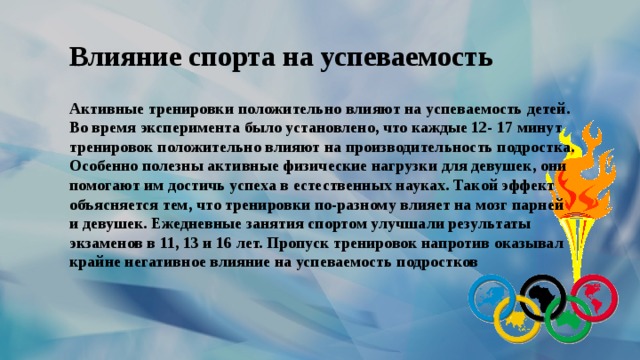 Влияние спорта на успеваемость

Активные тренировки положительно влияют на успеваемость детей. Во время эксперимента было установлено, что каждые 12- 17 минут тренировок положительно влияют на производительность подростка. Особенно полезны активные физические нагрузки для девушек, они помогают им достичь успеха в естественных науках. Такой эффект объясняется тем, что тренировки по-разному влияет на мозг парней и девушек. Ежедневные занятия спортом улучшали результаты экзаменов в 11, 13 и 16 лет. Пропуск тренировок напротив оказывал крайне негативное влияние на успеваемость подростков